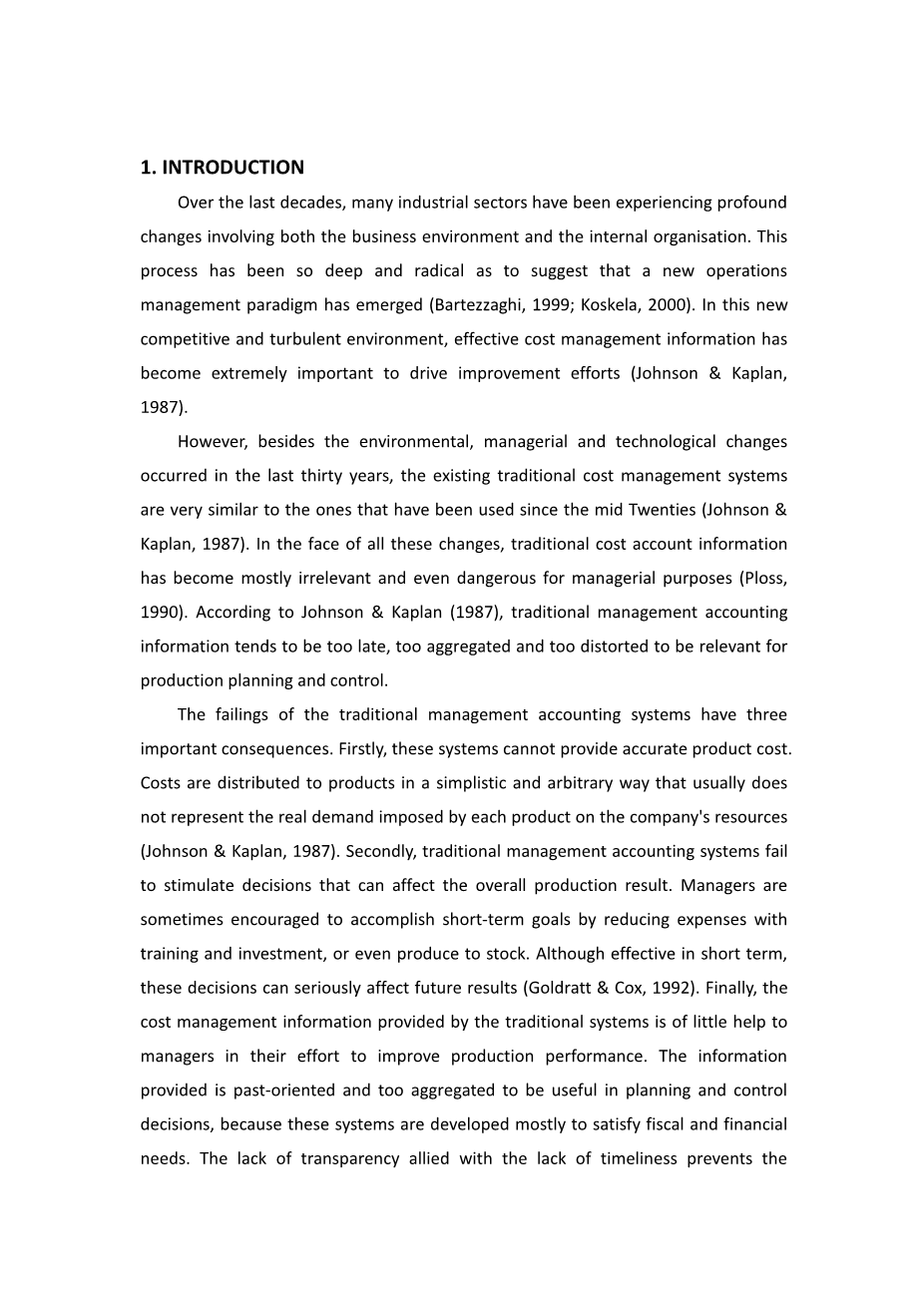 1. INTRODUCTION

Over the last decades, many industrial sectors have been experiencing profound changes involving both the business environment and the internal organisation. This process has been so deep and radical as to suggest that a new operations management paradigm has emerged (Bartezzaghi, 1999; Koskela, 2000). In this new competitive and turbulent environment, effective cost management information has become extremely important to drive improvement efforts (Johnson & Kaplan, 1987).

However, besides the environmental, managerial and technological changes occurred in the last thirty years, the existing traditional cost management systems are very similar to the ones that have been used since the mid Twenties (Johnson & Kaplan, 1987). In the face of all these changes, traditional cost account information has become mostly irrelevant and even dangerous for managerial purposes (Ploss, 1990). According to Johnson & Kaplan (1987), traditional management accounting information tends to be too late, too aggregated and too distorted to be relevant for production planning and control.

The failings of the traditional management accounting systems have three important consequences. Firstly, these systems cannot provide accurate product cost. Costs are distributed to products in a simplistic and arbitrary way that usually does not represent the real demand imposed by each product on the company's resources (Johnson & Kaplan, 1987). Secondly, traditional management accounting systems fail to stimulate decisions that can affect the overall production result. Managers are sometimes encouraged to accomplish short-term goals by reducing expenses with training and investment, or even produce to stock. Although effective in short term, these decisions can seriously affect future results (Goldratt & Cox, 1992). Finally, the cost management information provided by the traditional systems is of little help to managers in their effort to improve production performance. The information provided is past-oriented and too aggregated to be useful in planning and control decisions, because these systems are developed mostly to satisfy fiscal and financial needs. The lack of transparency allied with the lack of timeliness prevents the